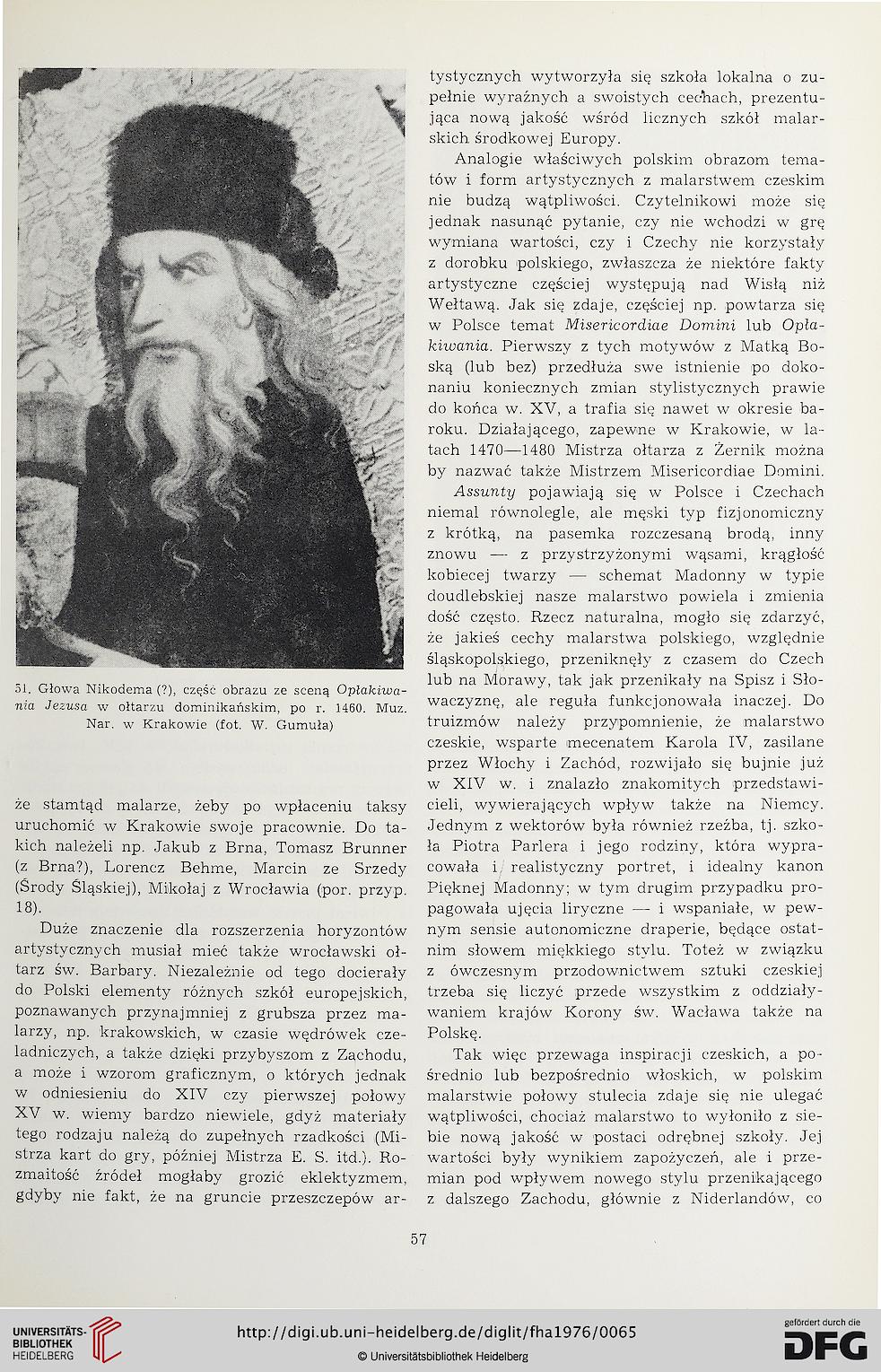 51. Głowa Nikodema (?), część obrazu ze sceną Opłakiwania Jezusa w ołtarzu dominikańskim, po r. 1460. Muz. Nar. w Krakowie (fot. W. Gumuła)

że stamtąd malarze, żeby po wpłaceniu taksy uruchomić w Krakowie swoje pracownie. Do takich należeli np. Jakub z Brna, Tomasz Brunner (z Brna?), Lorencz Behme, Marcin ze Srzedy (Środy Śląskiej), Mikołaj z Wrocławia (por. przyp. 18).

Duże znaczenie dla rozszerzenia horyzontów artystycznych musiał mieć także wrocławski ołtarz św. Barbary. Niezależnie od tego docierały do Polski elementy różnych szkół europejskich, poznawanych przynajmniej z grubsza przez malarzy, np. krakowskich, w czasie wędrówek czeladniczych, a także dzięki przybyszom z Zachodu, a może i wzorom graficznym, o których jednak w odniesieniu do XIV czy pierwszej połowy XV w. wiemy bardzo niewiele, gdyż materiały tego rodzaju należą do zupełnych rzadkości (Mistrza kart do gry, później Mistrza E. S. itd.). Rozmaitość źródeł mogłaby grozić eklektyzmem, gdyby nie fakt, że na gruncie przeszczepów artystycznych wytworzyła się szkoła lokalna o zupełnie wyraźnych a swoistych cechach, prezentująca nową jakość wśród licznych szkół malarskich środkowej Europy.

Analogie właściwych polskim obrazom tematów i form artystycznych z malarstwem czeskim nie budzą wątpliwości. Czytelnikowi może się jednak nasunąć pytanie, czy nie wchodzi w grę wymiana wartości, czy i Czechy nie korzystały z dorobku polskiego, zwłaszcza że niektóre fakty artystyczne częściej występują nad Wisłą niż Wełtawą. Jak się zdaje, częściej np. powtarza się w Polsce temat Misericordiae Domini lub Opłakiwania. Pierwszy z tych motywów z Matką Boską (lub bez) przedłuża swe istnienie po dokonaniu koniecznych zmian stylistycznych prawie do końca w. XV, a trafia się nawet w okresie baroku. Działającego, zapewne w Krakowie, w latach 1470—1480 Mistrza ołtarza z Żernik można by nazwać także Mistrzem Misericordiae Domini.

Assunty pojawiają się w Polsce i Czechach niemal równolegle, ale męski typ fizjonomiczny z krótką, na pasemka rozczesaną brodą, inny znowu — z przystrzyżonymi wąsami, krągłość kobiecej twarzy — schemat Madonny w typie doudlebskiej nasze malarstwo powiela i zmienia dość często. Rzecz naturalna, mogło się zdarzyć, że jakieś cechy malarstwa polskiego, względnie śląskopolskiego, przeniknęły z czasem do Czech lub na Morawy, tak jak przenikały na Spisz i Słowaczyznę, ale reguła funkcjonowała inaczej. Do truizmów należy przypomnienie, że malarstwo czeskie, wsparte mecenatem Karola IV, zasilane przez Włochy i Zachód, rozwijało się bujnie już w XIV w. i znalazło znakomitych przedstawicieli, wywierających wpływ także na Niemcy. Jednym z wektorów była również rzeźba, tj. szkoła Piotra Parlera i jego rodziny, która wypracowała i realistyczny portret, i idealny kanon Pięknej Madonny; w tym drugim przypadku propagowała ujęcia liryczne — i wspaniałe, w pewnym sensie autonomiczne draperie, będące ostatnim słowem miękkiego stylu. Toteż w związku z ówczesnym przodownictwem sztuki czeskiej trzeba się liczyć przede wszystkim z oddziaływaniem krajów Korony św. Wacława także na Polskę.

Tak więc przewaga inspiracji czeskich, a pośrednio lub bezpośrednio włoskich, w polskim malarstwie połowy stulecia zdaje się nie ulegać wątpliwości, chociaż malarstwo to wyłoniło z siebie nową jakość w postaci odrębnej szkoły. Jej wartości były wynikiem zapożyczeń, ale i przemian pod wpływem nowego stylu przenikającego z dalszego Zachodu, głównie z Niderlandów, co

57

UNIVERSITÄTS-BIBLIOTHEK HEIDELBERG

http://digi.ub.uni-heidelberg.de/diglit/fha1976/0065
© Universitätsbibliothek Heidelberg

gefördert durch die DFG